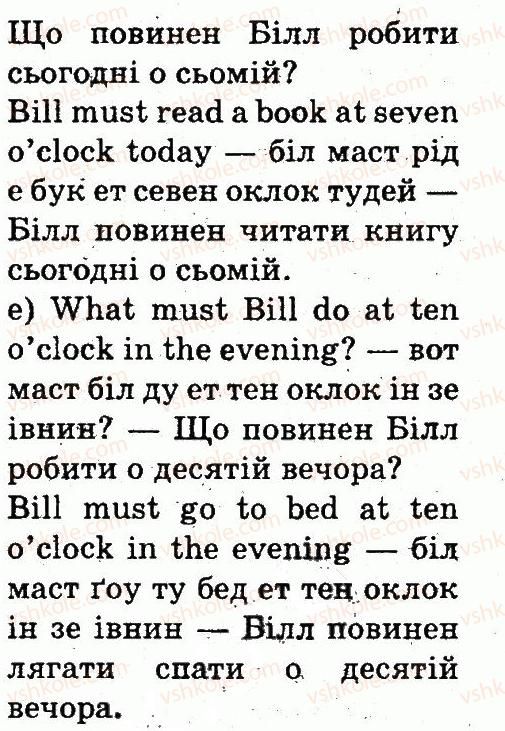 Що повинен Білл робити сьогодні о сьомій?
Bill must read a book at seven o'clock today — біл маст рід е бук ет севен оклок тудей — Білл повинен читати книгу сьогодні о сьомій.

e) What must Bill do at ten o'clock in the evening? — вот маст біл ду ет тен оклок ін зе івнин? — Що повинен Білл робити о десятій вечора?
Bill must go to bed at ten o'clock in the evening — біл маст ґоу ту бед ет тен оклок ін зе івнин — Білл повинен лягати спати о десятій вечора.

vshkole.com